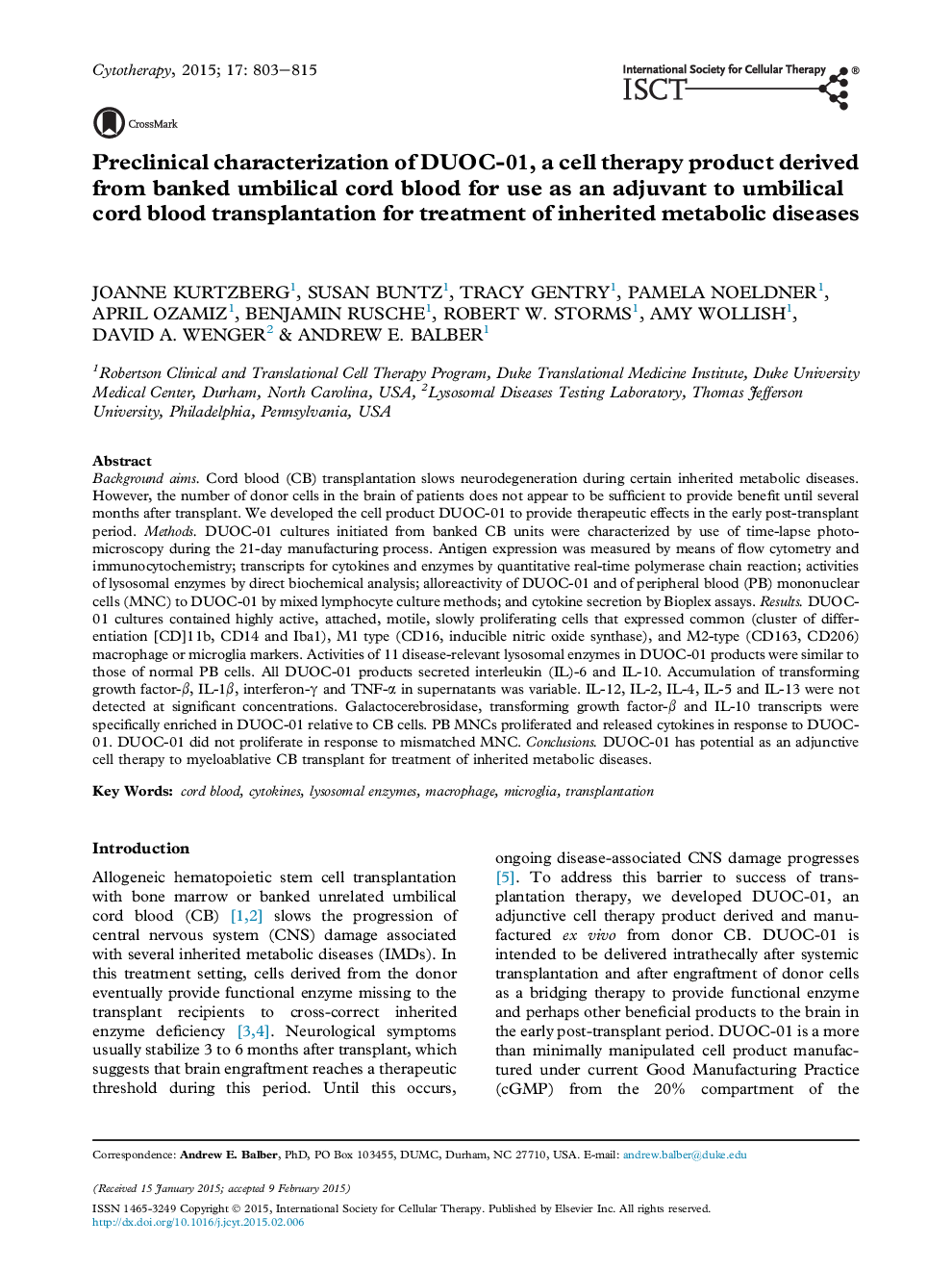 Cytotherapy, 2015; 17: 803–815

International Society for Cellular Therapy
ISCT ®

CrossMark

Preclinical characterization of DUOC-01, a cell therapy product derived from banked umbilical cord blood for use as an adjuvant to umbilical cord blood transplantation for treatment of inherited metabolic diseases

JOANNE KURTZBERG$^1$, SUSAN BUNTZ$^1$, TRACY GENTRY$^1$, PAMELA NOELDNER$^1$, APRIL OZAMIZ$^1$, BENJAMIN RUSCHE$^1$, ROBERT W. STORMS$^1$, AMY WOLLISH$^1$, DAVID A. WENGER$^2$ & ANDREW E. BALBER$^1$

$^1$Robertson Clinical and Translational Cell Therapy Program, Duke Translational Medicine Institute, Duke University Medical Center, Durham, North Carolina, USA, $^2$Lysosomal Diseases Testing Laboratory, Thomas Jefferson University, Philadelphia, Pennsylvania, USA

Abstract
Background aims. Cord blood (CB) transplantation slows neurodegeneration during certain inherited metabolic diseases. However, the number of donor cells in the brain of patients does not appear to be sufficient to provide benefit until several months after transplant. We developed the cell product DUOC-01 to provide therapeutic effects in the early post-transplant period. Methods. DUOC-01 cultures initiated from banked CB units were characterized by use of time-lapse photomicroscopy during the 21-day manufacturing process. Antigen expression was measured by means of flow cytometry and immunocytochemistry; transcripts for cytokines and enzymes by quantitative real-time polymerase chain reaction; activities of lysosomal enzymes by direct biochemical analysis; alloreactivity of DUOC-01 and of peripheral blood (PB) mononuclear cells (MNC) to DUOC-01 by mixed lymphocyte culture methods; and cytokine secretion by Bioplex assays. Results. DUOC-01 cultures contained highly active, attached, motile, slowly proliferating cells that expressed common (cluster of differentiation [CD]11b, CD14 and Iba1), M1 type (CD16, inducible nitric oxide synthase), and M2-type (CD163, CD206) macrophage or microglia markers. Activities of 11 disease-relevant lysosomal enzymes in DUOC-01 products were similar to those of normal PB cells. All DUOC-01 products secreted interleukin (IL)-6 and IL-10. Accumulation of transforming growth factor-$\beta$, IL-1$\beta$, interferon-$\gamma$ and TNF-$\alpha$ in supernatants was variable. IL-12, IL-2, IL-4, IL-5 and IL-13 were not detected at significant concentrations. Galactocerebrosidase, transforming growth factor-$\beta$ and IL-10 transcripts were specifically enriched in DUOC-01 relative to CB cells. PB MNCs proliferated and released cytokines in response to DUOC-01. DUOC-01 did not proliferate in response to mismatched MNC. Conclusions. DUOC-01 has potential as an adjunctive cell therapy to myeloablative CB transplant for treatment of inherited metabolic diseases.

Key Words: cord blood, cytokines, lysosomal enzymes, macrophage, microglia, transplantation

Introduction
Allogeneic hematopoietic stem cell transplantation with bone marrow or banked unrelated umbilical cord blood (CB) [1,2] slows the progression of central nervous system (CNS) damage associated with several inherited metabolic diseases (IMDs). In this treatment setting, cells derived from the donor eventually provide functional enzyme missing to the transplant recipients to cross-correct inherited enzyme deficiency [3,4]. Neurological symptoms usually stabilize 3 to 6 months after transplant, which suggests that brain engraftment reaches a therapeutic threshold during this period. Until this occurs, ongoing disease-associated CNS damage progresses [5]. To address this barrier to success of transplantation therapy, we developed DUOC-01, an adjunctive cell therapy product derived and manufactured ex vivo from donor CB. DUOC-01 is intended to be delivered intrathecally after systemic transplantation and after engraftment of donor cells as a bridging therapy to provide functional enzyme and perhaps other beneficial products to the brain in the early post-transplant period. DUOC-01 is a more than minimally manipulated cell product manufactured under current Good Manufacturing Practice (cGMP) from the 20% compartment of the

Correspondence: Andrew E. Balber, PhD, PO Box 103455, DUMC, Durham, NC 27710, USA. E-mail: andrew.balber@duke.edu

(Received 15 January 2015; accepted 9 February 2015)

ISSN 1465-3249 Copyright © 2015, International Society for Cellular Therapy. Published by Elsevier Inc. All rights reserved.
http://dx.doi.org/10.1016/j.jcyt.2015.02.006